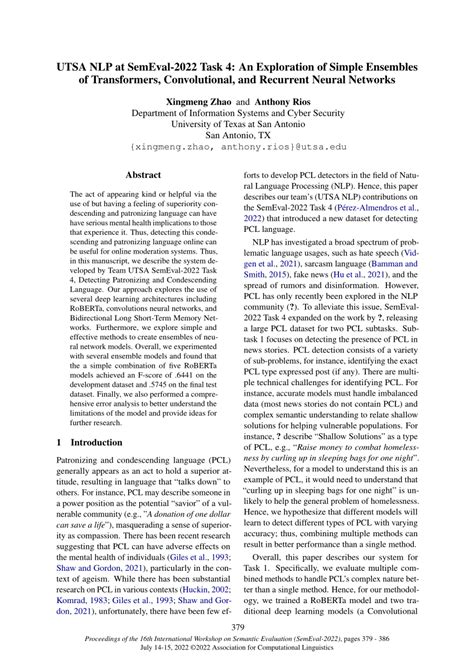 UTSA NLP at SemEval-2022 Task 4: An Exploration of Simple Ensembles of Transformers, Convolutional, and Recurrent Neural Networks

Xingmeng Zhao and Anthony Rios
Department of Information Systems and Cyber Security
University of Texas at San Antonio
San Antonio, TX
{xingmeng.zhao, anthony.rios}@utsa.edu

Abstract

The act of appearing kind or helpful via the use of but having a feeling of superiority condescending and patronizing language can have have serious mental health implications to those that experience it. Thus, detecting this condescending and patronizing language online can be useful for online moderation systems. Thus, in this manuscript, we describe the system developed by Team UTSA SemEval-2022 Task 4, Detecting Patronizing and Condescending Language. Our approach explores the use of several deep learning architectures including RoBERTa, convolutions neural networks, and Bidirectional Long Short-Term Memory Networks. Furthermore, we explore simple and effective methods to create ensembles of neural network models. Overall, we experimented with several ensemble models and found that the a simple combination of five RoBERTa models achieved an F-score of .6441 on the development dataset and .5745 on the final test dataset. Finally, we also performed a comprehensive error analysis to better understand the limitations of the model and provide ideas for further research.

1 Introduction

Patronizing and condescending language (PCL) generally appears as an act to hold a superior attitude, resulting in language that "talks down" to others. For instance, PCL may describe someone in a power position as the potential "savior" of a vulnerable community (e.g., "A donation of one dollar can save a life"), masquerading a sense of superiority as compassion. There has been recent research suggesting that PCL can have adverse effects on the mental health of individuals (Giles et al., 1993; Shaw and Gordon, 2021), particularly in the context of ageism. While there has been substantial research on PCL in various contexts (Huckin, 2002; Komrad, 1983; Giles et al., 1993; Shaw and Gordon, 2021), unfortunately, there have been few efforts to develop PCL detectors in the field of Natural Language Processing (NLP). Hence, this paper describes our team's (UTSA NLP) contributions on the SemEval-2022 Task 4 (Pérez-Almendros et al., 2022) that introduced a new dataset for detecting PCL language.

NLP has investigated a broad spectrum of problematic language usages, such as hate speech (Vidgen et al., 2021), sarcasm language (Bamman and Smith, 2015), fake news (Hu et al., 2021), and the spread of rumors and disinformation. However, PCL has only recently been explored in the NLP community (?). To alleviate this issue, SemEval-2022 Task 4 expanded on the work by ?, releasing a large PCL dataset for two PCL subtasks. Subtask 1 focuses on detecting the presence of PCL in news stories. PCL detection consists of a variety of sub-problems, for instance, identifying the exact PCL type expressed post (if any). There are multiple technical challenges for identifying PCL. For instance, accurate models must handle imbalanced data (most news stories do not contain PCL) and complex semantic understanding to relate shallow solutions for helping vulnerable populations. For instance, ? describe "Shallow Solutions" as a type of PCL, e.g., "Raise money to combat homelessness by curling up in sleeping bags for one night". Nevertheless, for a model to understand this is an example of PCL, it would need to understand that "curling up in sleeping bags for one night" is unlikely to help the general problem of homelessness. Hence, we hypothesize that different models will learn to detect different types of PCL with varying accuracy; thus, combining multiple methods can result in better performance than a single method.

Overall, this paper describes our system for Task 1. Specifically, we evaluate multiple combined methods to handle PCL's complex nature better than a single method. Hence, for our methodology, we trained a RoBERTa model and two traditional deep learning models (a Convolutional

379

Proceedings of the 16th International Workshop on Semantic Evaluation (SemEval-2022), pages 379 - 386
July 14-15, 2022 ©2022 Association for Computational Linguistics